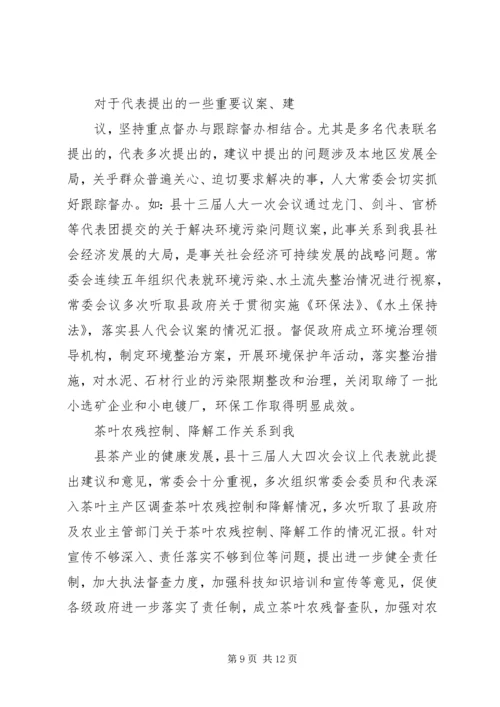 对于代表提出的一些重要议案、建

议，坚持重点督办与跟踪督办相结合。尤其是多名代表联名提出的，代表多次提出的，建议中提出的问题涉及本地区发展全局，关乎群众普遍关心、迫切要求解决的事，人大常委会切实抓好跟踪督办。如：县十三届人大一次会议通过龙门、剑斗、官桥等代表团提交的关于解决环境污染问题议案，此事关系到我县社会经济发展的大局，是事关社会经济可持续发展的战略问题。常委会连续五年组织代表就环境污染、水土流失整治情况进行视察，常委会议多次听取县政府关于贯彻实施《环保法》、《水土保持法》，落实县人代会议案的情况汇报。督促政府成立环境治理领导机构，制定环境整治方案，开展环境保护年活动，落实整治措施，对水泥、石材行业的污染限期整改和治理，关闭取缔了一批小选矿企业和小电镀厂，环保工作取得明显成效。

茶叶农残控制、降解工作关系到我

县茶产业的健康发展，县十三届人大四次会议上代表就此提出建议和意见，常委会十分重视，多次组织常委会委员和代表深入茶叶主产区调查茶叶农残控制和降解情况，多次听取了县政府及农业主管部门关于茶叶农残控制、降解工作的情况汇报。针对宣传不够深入、责任落实不够到位等问题，提出进一步健全责任制，加大执法督查力度，加强科技知识培训和宣传等意见，促使各级政府进一步落实了责任制，成立茶叶农残督查队，加强对农

第 9 页 共 12 页